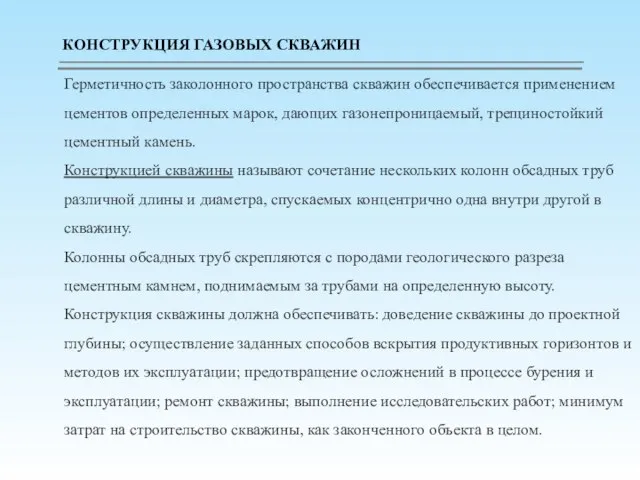 КОНСТРУКЦИЯ ГАЗОВЫХ СКВАЖИН

Герметичность заколонного пространства скважин обеспечивается применением цементов определенных марок, дающих газонепроницаемый, трещиностойкий цементный камень.

Конструкцией скважины называют сочетание нескольких колонн обсадных труб различной длины и диаметра, спускаемых концентрично одна внутри другой в скважину.

Колонны обсадных труб скрепляются с породами геологического разреза цементным камнем, поднимаемым за трубами на определенную высоту.

Конструкция скважины должна обеспечивать: доведение скважины до проектной глубины; осуществление заданных способов вскрытия продуктивных горизонтов и методов их эксплуатации; предотвращение осложнений в процессе бурения и эксплуатации; ремонт скважины; выполнение исследовательских работ; минимум затрат на строительство скважины, как законченного объекта в целом.